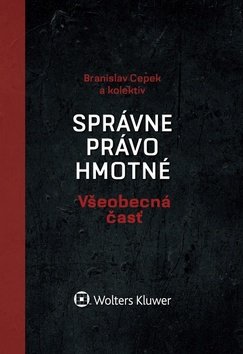 Branislav Cepek
a kolektív

SPRÁVNE
PRÁVO
HMOTNÉ

Všeobecná
časť

Wolters Kluwer